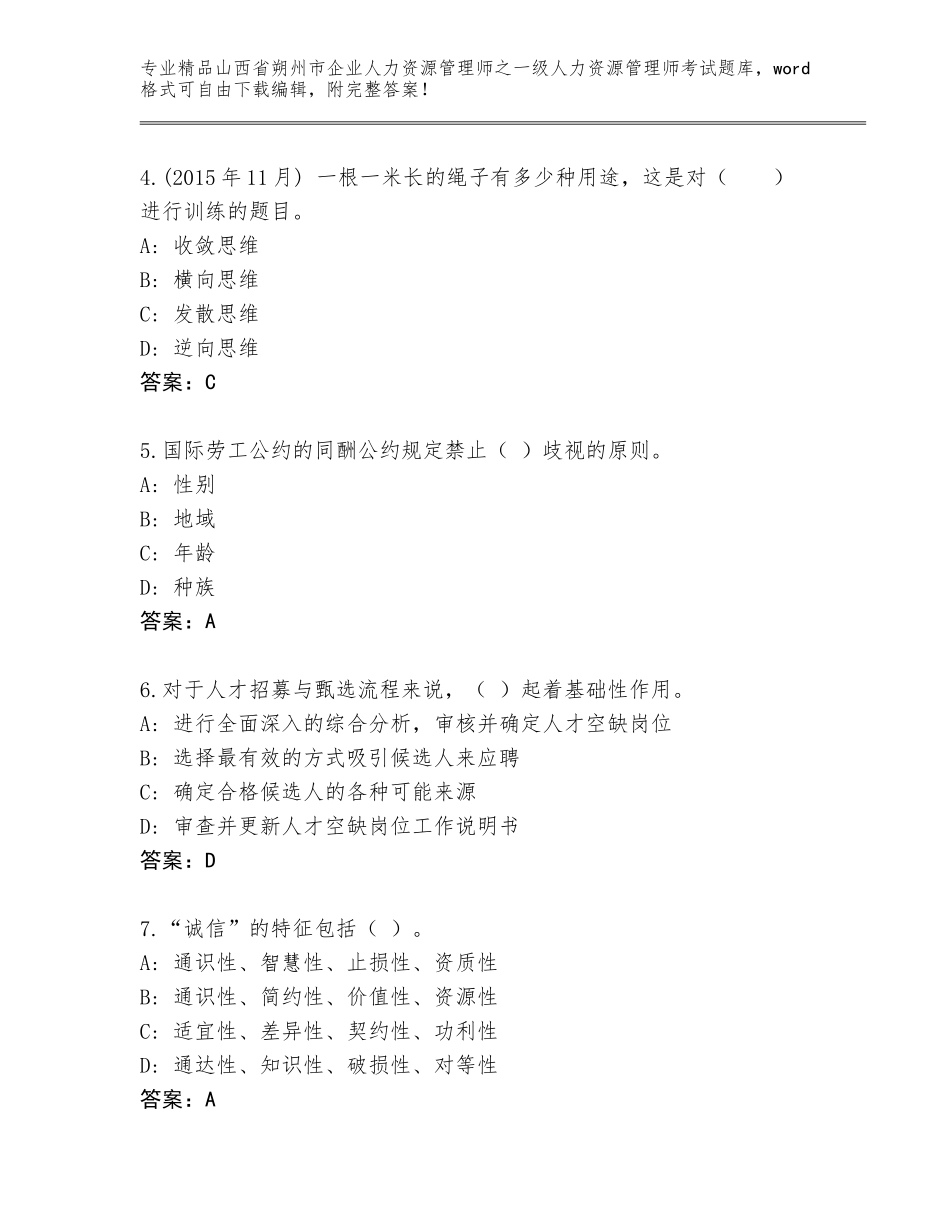 专业精品山西省朔州市企业人力资源管理师之一级人力资源管理师考试题库，word格式可自由下载编辑，附完整答案！

4.(2015年11月) 一根一米长的绳子有多少种用途，这是对（　　）进行训练的题目。
A: 收敛思维
B: 横向思维
C: 发散思维
D: 逆向思维
答案：C

5.国际劳工公约的同酬公约规定禁止（ ）歧视的原则。
A: 性别
B: 地域
C: 年龄
D: 种族
答案：A

6.对于人才招募与甄选流程来说，（ ）起着基础性作用。
A: 进行全面深入的综合分析，审核并确定人才空缺岗位
B: 选择最有效的方式吸引候选人来应聘
C: 确定合格候选人的各种可能来源
D: 审查并更新人才空缺岗位工作说明书
答案：D

7.“诚信”的特征包括（ ）。
A: 通识性、智慧性、止损性、资质性
B: 通识性、简约性、价值性、资源性
C: 适宜性、差异性、契约性、功利性
D: 通达性、知识性、破损性、对等性
答案：A